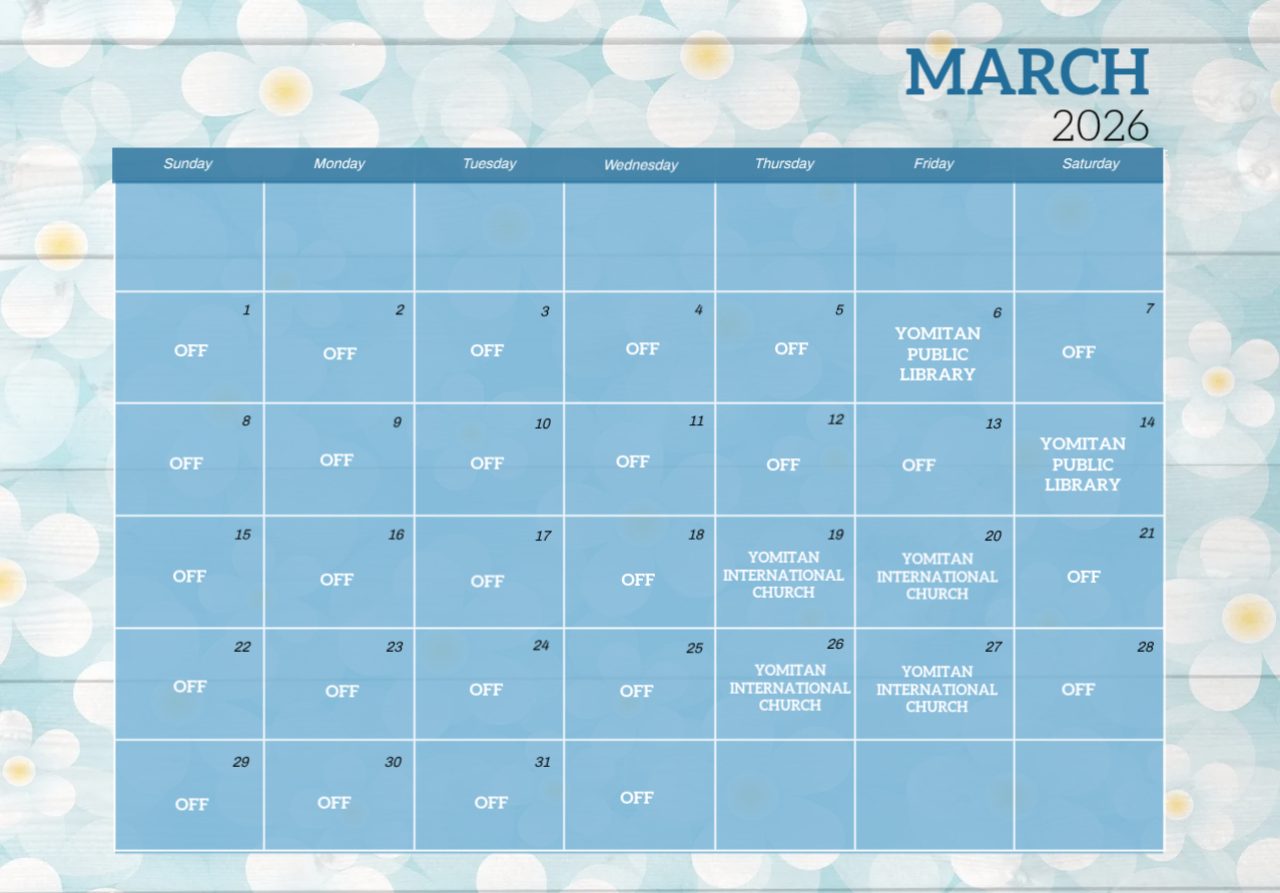 MARCH
2026

| Sunday | Monday | Tuesday | Wednesday | Thursday | Friday | Saturday |
|---|---|---|---|---|---|---|
| | | | | | | |
| 1 OFF | 2 OFF | 3 OFF | 4 OFF | 5 OFF | 6 YOMITAN PUBLIC LIBRARY | 7 OFF |
| 8 OFF | 9 OFF | 10 OFF | 11 OFF | 12 OFF | 13 OFF | 14 YOMITAN PUBLIC LIBRARY |
| 15 OFF | 16 OFF | 17 OFF | 18 OFF | 19 YOMITAN INTERNATIONAL CHURCH | 20 YOMITAN INTERNATIONAL CHURCH | 21 OFF |
| 22 OFF | 23 OFF | 24 OFF | 25 OFF | 26 YOMITAN INTERNATIONAL CHURCH | 27 YOMITAN INTERNATIONAL CHURCH | 28 OFF |
| 29 OFF | 30 OFF | 31 OFF | OFF | | | |